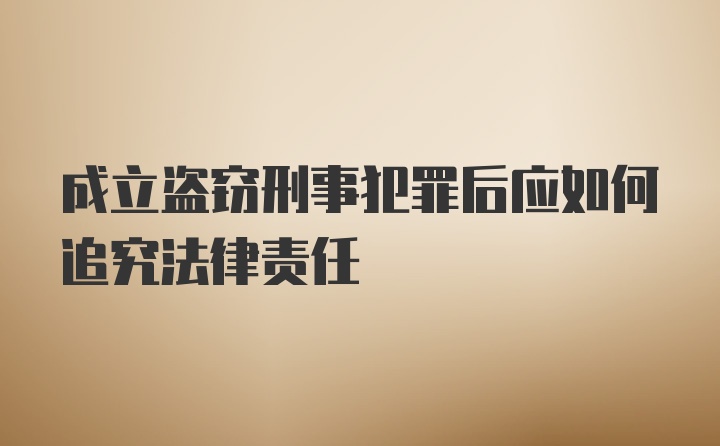 成立盗窃刑事犯罪后应如何追究法律责任